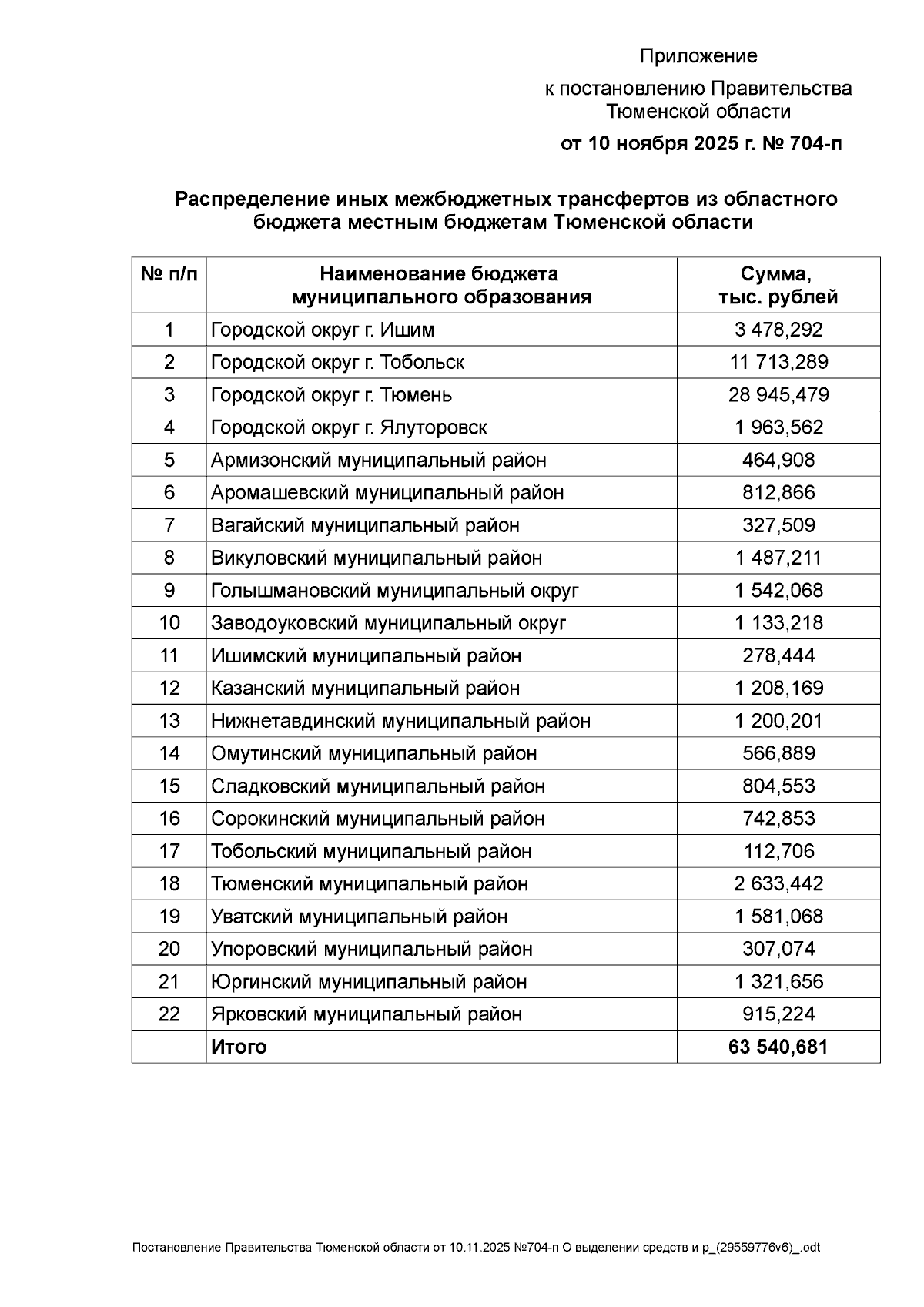 Приложение
к постановлению Правительства Тюменской области
от 10 ноября 2025 г. № 704-п

Распределение иных межбюджетных трансфертов из областного бюджета местным бюджетам Тюменской области

| № п/п | Наименование бюджета муниципального образования | Сумма, тыс. рублей |
|---|---|---|
| 1 | Городской округ г. Ишим | 3 478,292 |
| 2 | Городской округ г. Тобольск | 11 713,289 |
| 3 | Городской округ г. Тюмень | 28 945,479 |
| 4 | Городской округ г. Ялуторовск | 1 963,562 |
| 5 | Армизонский муниципальный район | 464,908 |
| 6 | Аромашевский муниципальный район | 812,866 |
| 7 | Вагайский муниципальный район | 327,509 |
| 8 | Викуловский муниципальный район | 1 487,211 |
| 9 | Голышмановский муниципальный округ | 1 542,068 |
| 10 | Заводоуковский муниципальный округ | 1 133,218 |
| 11 | Ишимский муниципальный район | 278,444 |
| 12 | Казанский муниципальный район | 1 208,169 |
| 13 | Нижнетавдинский муниципальный район | 1 200,201 |
| 14 | Омутинский муниципальный район | 566,889 |
| 15 | Сладковский муниципальный район | 804,553 |
| 16 | Сорокинский муниципальный район | 742,853 |
| 17 | Тобольский муниципальный район | 112,706 |
| 18 | Тюменский муниципальный район | 2 633,442 |
| 19 | Уватский муниципальный район | 1 581,068 |
| 20 | Упоровский муниципальный район | 307,074 |
| 21 | Юргинский муниципальный район | 1 321,656 |
| 22 | Ярковский муниципальный район | 915,224 |
|  | Итого | 63 540,681 |

Постановление Правительства Тюменской области от 10.11.2025 №704-п О выделении средств и р_(29559776v6)_.odt